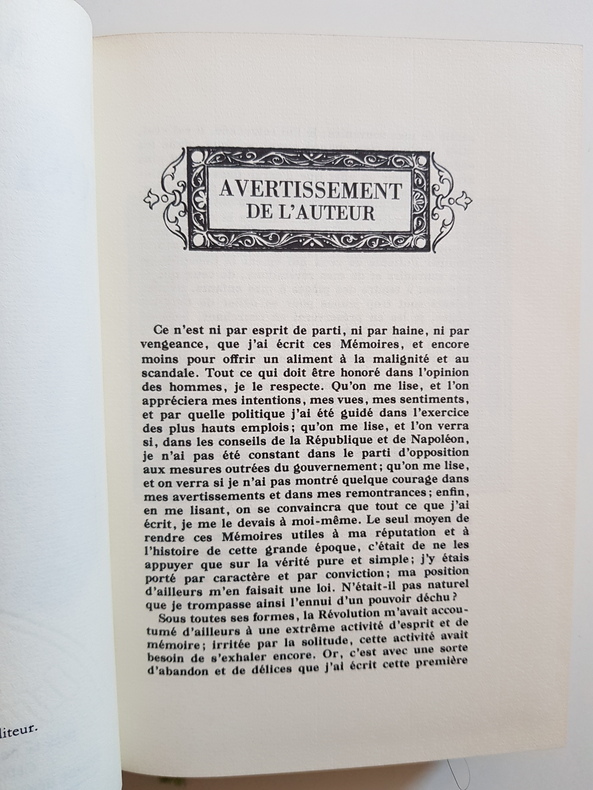 AVERTISSEMENT DE L'AUTEUR

Ce n'est ni par esprit de parti, ni par haine, ni par vengeance, que j'ai écrit ces Mémoires, et encore moins pour offrir un aliment à la malignité et au scandale. Tout ce qui doit être honoré dans l'opinion des hommes, je le respecte. Qu'on me lise, et l'on appréciera mes intentions, mes vues, mes sentiments, et par quelle politique j'ai été guidé dans l'exercice des plus hauts emplois; qu'on me lise, et l'on verra si, dans les conseils de la République et de Napoléon, je n'ai pas été constant dans le parti d'opposition aux mesures outrées du gouvernement; qu'on me lise, et on verra si je n'ai pas montré quelque courage dans mes avertissements et dans mes remontrances; enfin, en me lisant, on se convaincra que tout ce que j'ai écrit, je me le devais à moi-même. Le seul moyen de rendre ces Mémoires utiles à ma réputation et à l'histoire de cette grande époque, c'était de ne les appuyer que sur la vérité pure et simple; j'y étais porté par caractère et par conviction; ma position d'ailleurs m'en faisait une loi. N'était-il pas naturel que je trompasse ainsi l'ennui d'un pouvoir déchu?

Sous toutes ses formes, la Révolution m'avait accoutumé d'ailleurs à une extrême activité d'esprit et de mémoire; irritée par la solitude, cette activité avait besoin de s'exhaler encore. Or, c'est avec une sorte d'abandon et de délices que j'ai écrit cette première

liteur.